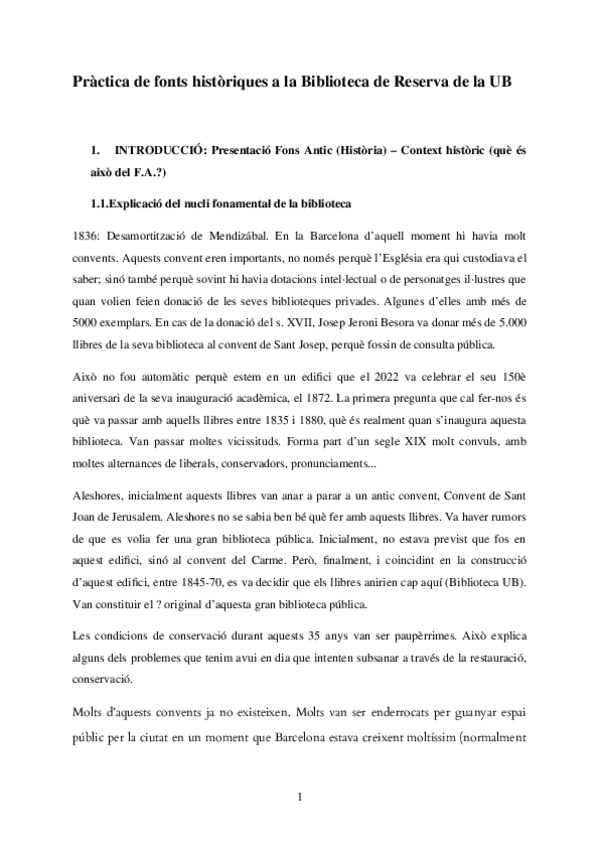 Pràctica de fonts històriques a la Biblioteca de Reserva de la UB

1. INTRODUCCIÓ: Presentació Fons Antic (Història) – Context històric (què és això del F.A.?)

1.1.Explicació del nucli fonamental de la biblioteca

1836: Desamortització de Mendizábal. En la Barcelona d'aquell moment hi havia molt convents. Aquests convent eren importants, no només perquè l'Església era qui custodiava el saber; sinó també perquè sovint hi havia dotacions intel·lectual o de personatges il·lustres que quan volien feien donació de les seves biblioteques privades. Algunes d'elles amb més de 5000 exemplars. En cas de la donació del s. XVII, Josep Jeroni Besora va donar més de 5.000 llibres de la seva biblioteca al convent de Sant Josep, perquè fossin de consulta pública.

Això no fou automàtic perquè estem en un edifici que el 2022 va celebrar el seu 150è aniversari de la seva inauguració acadèmica, el 1872. La primera pregunta que cal fer-nos és què va passar amb aquells llibres entre 1835 i 1880, què és realment quan s'inaugura aquesta biblioteca. Van passar moltes vicissituds. Forma part d'un segle XIX molt convuls, amb moltes alternances de liberals, conservadors, pronunciaments...

Aleshores, inicialment aquests llibres van anar a parar a un antic convent, Convent de Sant Joan de Jerusalem. Aleshores no se sabia ben bé què fer amb aquests llibres. Va haver rumors de que es volia fer una gran biblioteca pública. Inicialment, no estava previst que fos en aquest edifici, sinó al convent del Carme. Però, finalment, i coincidint en la construcció d'aquest edifici, entre 1845-70, es va decidir que els llibres anirien cap aquí (Biblioteca UB). Van constituir el ? original d'aquesta gran biblioteca pública.

Les condicions de conservació durant aquests 35 anys van ser paupèrrimes. Això explica alguns dels problemes que tenim avui en dia que intenten subsanar a través de la restauració, conservació.

Molts d'aquests convents ja no existeixen. Molts van ser enderrocats per guanyar espai públic per la ciutat en un moment que Barcelona estava creixent moltíssim (normalment

1